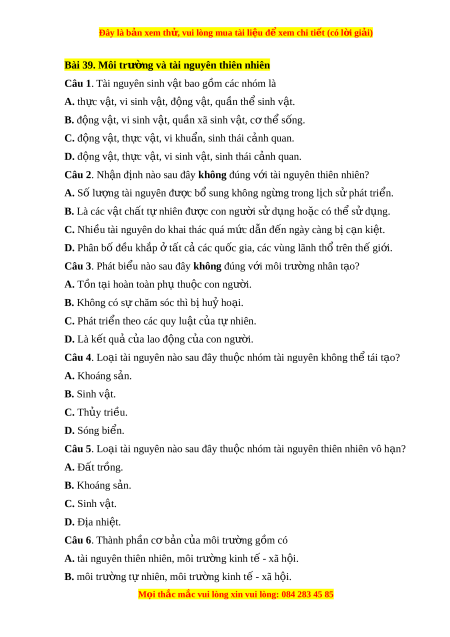 Đây là bản xem thử, vui lòng mua tài liệu để xem chi tiết (có lời giải)

Bài 39. Môi trường và tài nguyên thiên nhiên

Câu 1. Tài nguyên sinh vật bao gồm các nhóm là

A. thực vật, vi sinh vật, động vật, quần thể sinh vật.

B. động vật, vi sinh vật, quần xã sinh vật, cơ thể sống.

C. động vật, thực vật, vi khuẩn, sinh thái cảnh quan.

D. động vật, thực vật, vi sinh vật, sinh thái cảnh quan.

Câu 2. Nhận định nào sau đây không đúng với tài nguyên thiên nhiên?

A. Số lượng tài nguyên được bổ sung không ngừng trong lịch sử phát triển.

B. Là các vật chất tự nhiên được con người sử dụng hoặc có thể sử dụng.

C. Nhiều tài nguyên do khai thác quá mức dẫn đến ngày càng bị cạn kiệt.

D. Phân bố đều khắp ở tất cả các quốc gia, các vùng lãnh thổ trên thế giới.

Câu 3. Phát biểu nào sau đây không đúng với môi trường nhân tạo?

A. Tồn tại hoàn toàn phụ thuộc con người.

B. Không có sự chăm sóc thì bị huỷ hoại.

C. Phát triển theo các quy luật của tự nhiên.

D. Là kết quả của lao động của con người.

Câu 4. Loại tài nguyên nào sau đây thuộc nhóm tài nguyên không thể tái tạo?

A. Khoáng sản.

B. Sinh vật.

C. Thủy triều.

D. Sóng biển.

Câu 5. Loại tài nguyên nào sau đây thuộc nhóm tài nguyên thiên nhiên vô hạn?

A. Đất trồng.

B. Khoáng sản.

C. Sinh vật.

D. Địa nhiệt.

Câu 6. Thành phần cơ bản của môi trường gồm có

A. tài nguyên thiên nhiên, môi trường kinh tế - xã hội.

B. môi trường tự nhiên, môi trường kinh tế - xã hội.

Mọi thắc mắc vui lòng xin vui lòng: 084 283 45 85